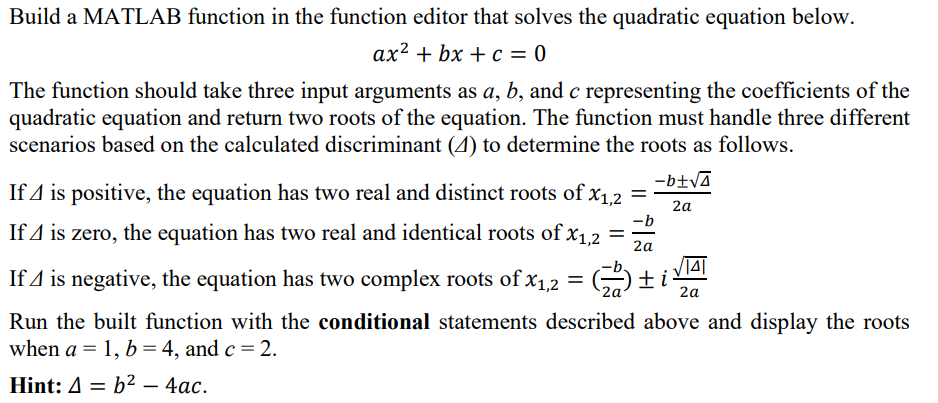 Build a MATLAB function in the function editor that solves the quadratic equation below.

$ax^2 + bx + c = 0$

The function should take three input arguments as $a$, $b$, and $c$ representing the coefficients of the quadratic equation and return two roots of the equation. The function must handle three different scenarios based on the calculated discriminant ($\Delta$) to determine the roots as follows.

If $\Delta$ is positive, the equation has two real and distinct roots of $x_{1,2} = \frac{-b \pm \sqrt{\Delta}}{2a}$

If $\Delta$ is zero, the equation has two real and identical roots of $x_{1,2} = \frac{-b}{2a}$

If $\Delta$ is negative, the equation has two complex roots of $x_{1,2} = (\frac{-b}{2a}) \pm i\frac{\sqrt{|\Delta|}}{2a}$

Run the built function with the **conditional** statements described above and display the roots when $a = 1$, $b = 4$, and $c = 2$.

**Hint:** $\Delta = b^2 - 4ac$.